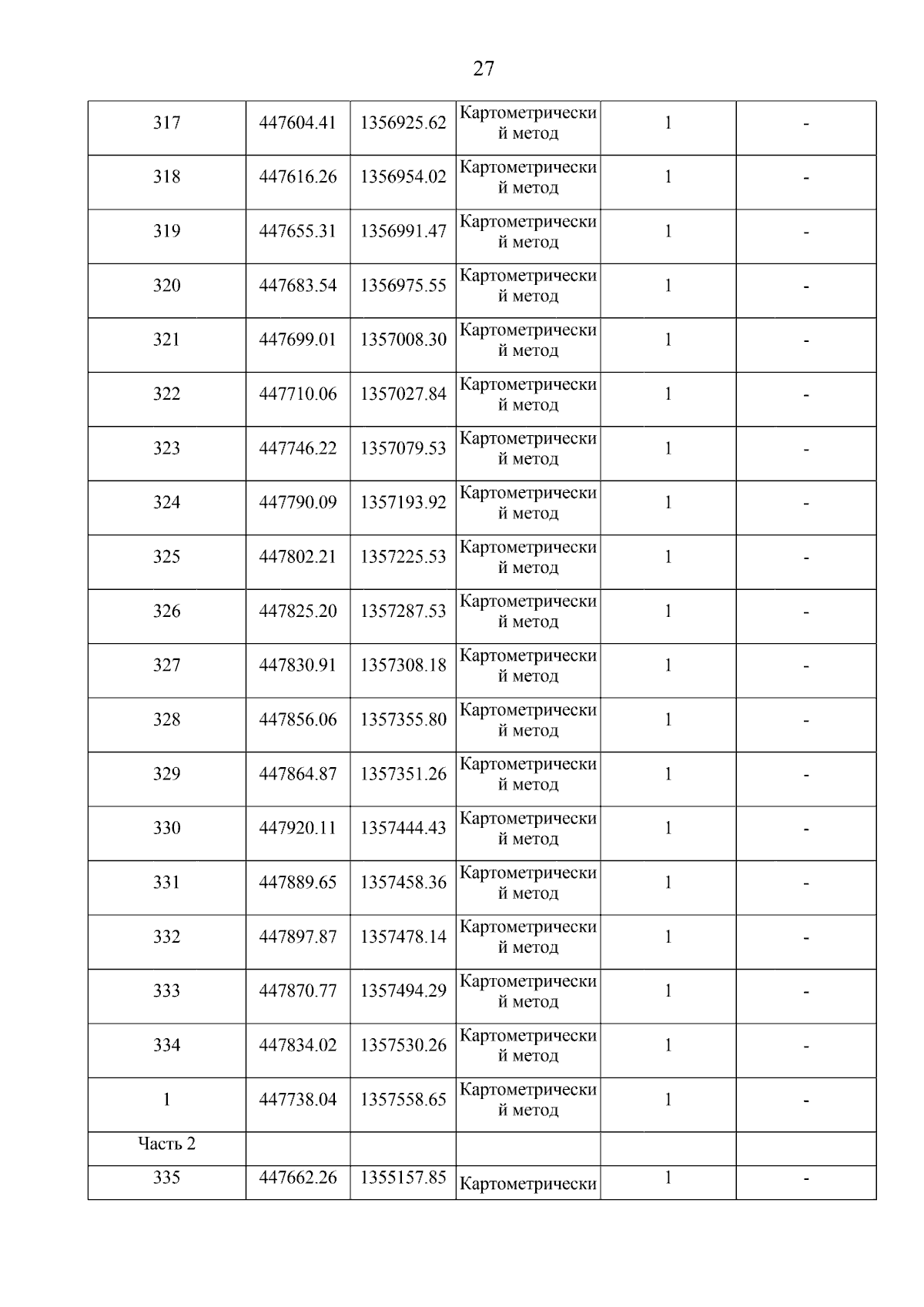 27

| 317 | 447604.41 | 1356925.62 | Картометрический метод | 1 | - |
|---|---|---|---|---|---|
| 318 | 447616.26 | 1356954.02 | Картометрический метод | 1 | - |
| 319 | 447655.31 | 1356991.47 | Картометрический метод | 1 | - |
| 320 | 447683.54 | 1356975.55 | Картометрический метод | 1 | - |
| 321 | 447699.01 | 1357008.30 | Картометрический метод | 1 | - |
| 322 | 447710.06 | 1357027.84 | Картометрический метод | 1 | - |
| 323 | 447746.22 | 1357079.53 | Картометрический метод | 1 | - |
| 324 | 447790.09 | 1357193.92 | Картометрический метод | 1 | - |
| 325 | 447802.21 | 1357225.53 | Картометрический метод | 1 | - |
| 326 | 447825.20 | 1357287.53 | Картометрический метод | 1 | - |
| 327 | 447830.91 | 1357308.18 | Картометрический метод | 1 | - |
| 328 | 447856.06 | 1357355.80 | Картометрический метод | 1 | - |
| 329 | 447864.87 | 1357351.26 | Картометрический метод | 1 | - |
| 330 | 447920.11 | 1357444.43 | Картометрический метод | 1 | - |
| 331 | 447889.65 | 1357458.36 | Картометрический метод | 1 | - |
| 332 | 447897.87 | 1357478.14 | Картометрический метод | 1 | - |
| 333 | 447870.77 | 1357494.29 | Картометрический метод | 1 | - |
| 334 | 447834.02 | 1357530.26 | Картометрический метод | 1 | - |
| 1 | 447738.04 | 1357558.65 | Картометрический метод | 1 | - |
| Часть 2 | | | | | |
| 335 | 447662.26 | 1355157.85 | Картометрически | 1 | - |